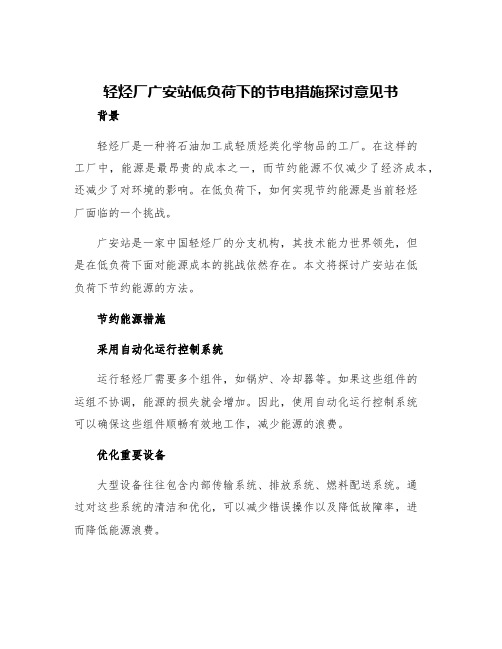 轻烃厂广安站低负荷下的节电措施探讨意见书

背景

轻烃厂是一种将石油加工成轻质烃类化学物品的工厂。在这样的工厂中，能源是最昂贵的成本之一，而节约能源不仅减少了经济成本，还减少了对环境的影响。在低负荷下，如何实现节约能源是当前轻烃厂面临的一个挑战。

广安站是一家中国轻烃厂的分支机构，其技术能力世界领先，但是在低负荷下面对能源成本的挑战依然存在。本文将探讨广安站在低负荷下节约能源的方法。

节约能源措施

采用自动化运行控制系统

运行轻烃厂需要多个组件，如锅炉、冷却器等。如果这些组件的运组不协调，能源的损失就会增加。因此，使用自动化运行控制系统可以确保这些组件顺畅有效地工作，减少能源的浪费。

优化重要设备

大型设备往往包含内部传输系统、排放系统、燃料配送系统。通过对这些系统的清洁和优化，可以减少错误操作以及降低故障率，进而降低能源浪费。